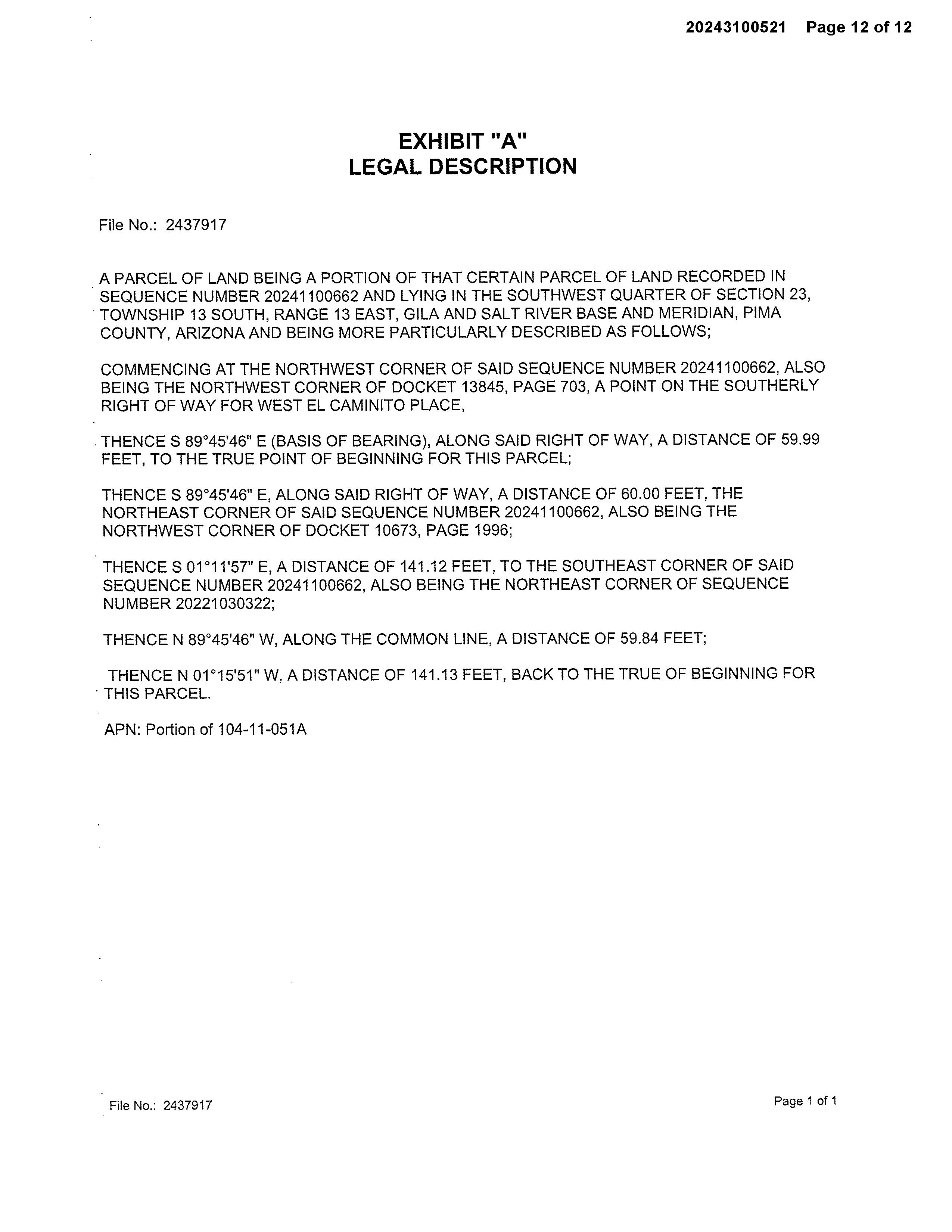 20243100521 Page 12 of 12

EXHIBIT "A"
LEGAL DESCRIPTION

File No.: 2437917

A PARCEL OF LAND BEING A PORTION OF THAT CERTAIN PARCEL OF LAND RECORDED IN SEQUENCE NUMBER 20241100662 AND LYING IN THE SOUTHWEST QUARTER OF SECTION 23, TOWNSHIP 13 SOUTH, RANGE 13 EAST, GILA AND SALT RIVER BASE AND MERIDIAN, PIMA COUNTY, ARIZONA AND BEING MORE PARTICULARLY DESCRIBED AS FOLLOWS;

COMMENCING AT THE NORTHWEST CORNER OF SAID SEQUENCE NUMBER 20241100662, ALSO BEING THE NORTHWEST CORNER OF DOCKET 13845, PAGE 703, A POINT ON THE SOUTHERLY RIGHT OF WAY FOR WEST EL CAMINITO PLACE,

THENCE S 89°45'46" E (BASIS OF BEARING), ALONG SAID RIGHT OF WAY, A DISTANCE OF 59.99 FEET, TO THE TRUE POINT OF BEGINNING FOR THIS PARCEL;

THENCE S 89°45'46" E, ALONG SAID RIGHT OF WAY, A DISTANCE OF 60.00 FEET, THE NORTHEAST CORNER OF SAID SEQUENCE NUMBER 20241100662, ALSO BEING THE NORTHWEST CORNER OF DOCKET 10673, PAGE 1996;

THENCE S 01°11'57" E, A DISTANCE OF 141.12 FEET, TO THE SOUTHEAST CORNER OF SAID SEQUENCE NUMBER 20241100662, ALSO BEING THE NORTHEAST CORNER OF SEQUENCE NUMBER 20221030322;

THENCE N 89°45'46" W, ALONG THE COMMON LINE, A DISTANCE OF 59.84 FEET;

THENCE N 01°15'51" W, A DISTANCE OF 141.13 FEET, BACK TO THE TRUE OF BEGINNING FOR THIS PARCEL.

APN: Portion of 104-11-051A

File No.: 2437917

Page 1 of 1